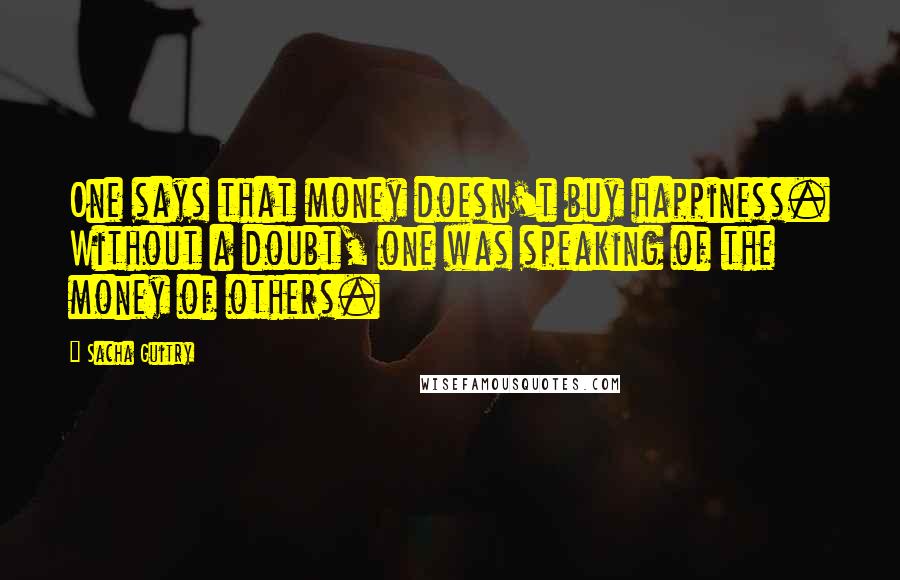 One says that money doesn't buy happiness. Without a doubt, one was speaking of the money of others.

Sacha Guitry

WISEFAMOUSQUOTES.COM